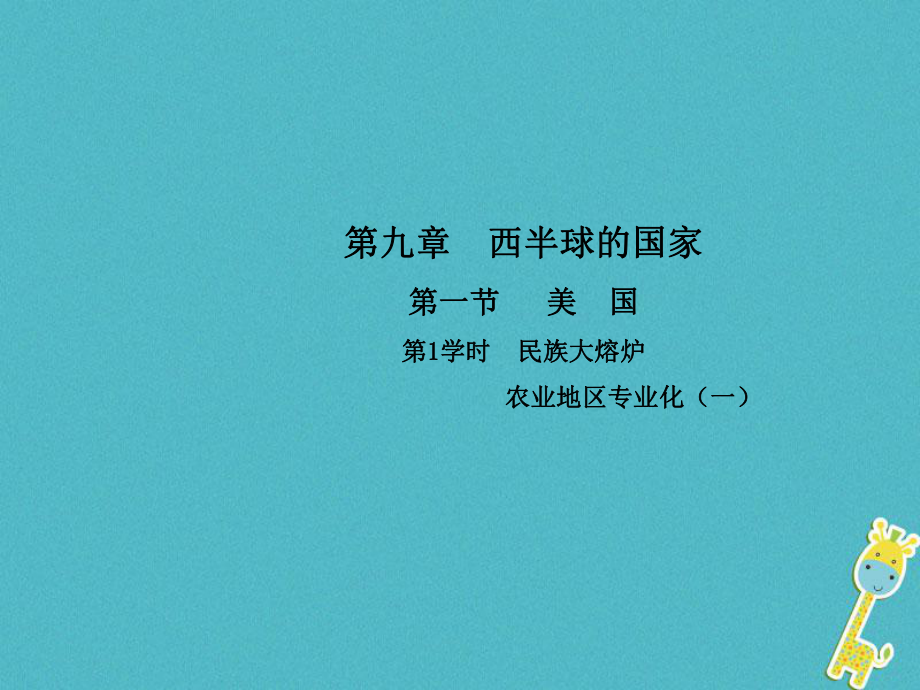 第九章　西半球的国家

第一节　美　国

第1学时　民族大熔炉

农业地区专业化（一）